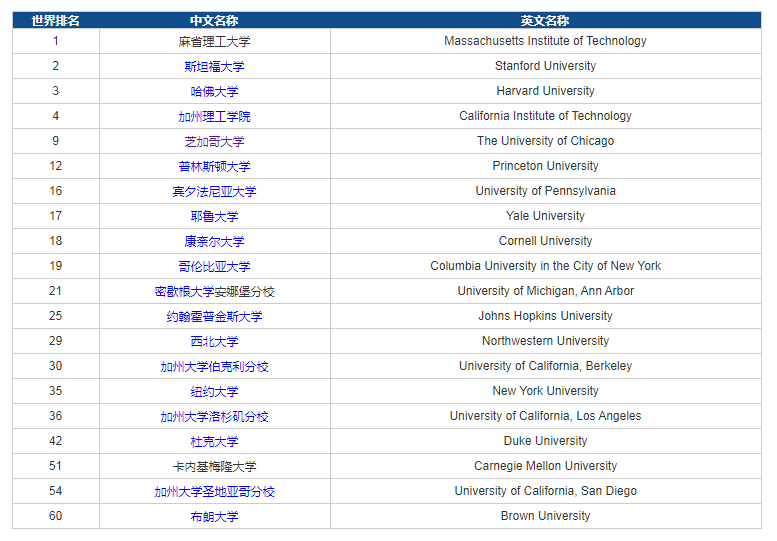 | 世界排名 | 中文名称 | 英文名称 |
|---|---|---|
| 1 | 麻省理工大学 | Massachusetts Institute of Technology |
| 2 | 斯坦福大学 | Stanford University |
| 3 | 哈佛大学 | Harvard University |
| 4 | 加州理工学院 | California Institute of Technology |
| 9 | 芝加哥大学 | The University of Chicago |
| 12 | 普林斯顿大学 | Princeton University |
| 16 | 宾夕法尼亚大学 | University of Pennsylvania |
| 17 | 耶鲁大学 | Yale University |
| 18 | 康奈尔大学 | Cornell University |
| 19 | 哥伦比亚大学 | Columbia University in the City of New York |
| 21 | 密歇根大学安娜堡分校 | University of Michigan, Ann Arbor |
| 25 | 约翰霍普金斯大学 | Johns Hopkins University |
| 29 | 西北大学 | Northwestern University |
| 30 | 加州大学伯克利分校 | University of California, Berkeley |
| 35 | 纽约大学 | New York University |
| 36 | 加州大学洛杉矶分校 | University of California, Los Angeles |
| 42 | 杜克大学 | Duke University |
| 51 | 卡内基梅隆大学 | Carnegie Mellon University |
| 54 | 加州大学圣地亚哥分校 | University of California, San Diego |
| 60 | 布朗大学 | Brown University |